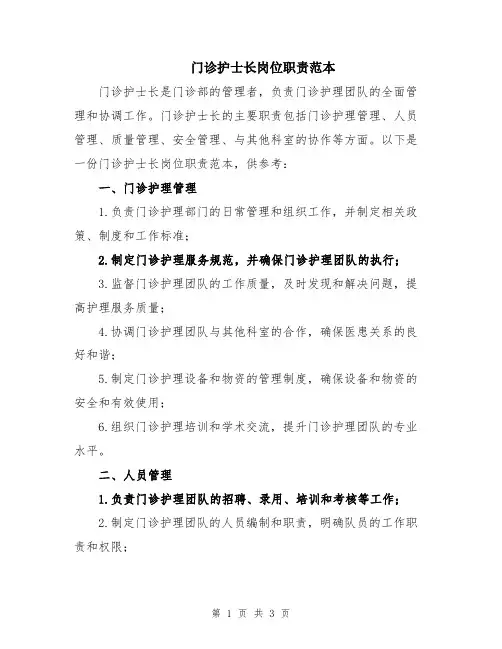 门诊护士长岗位职责范本

门诊护士长是门诊部的管理者，负责门诊护理团队的全面管理和协调工作。门诊护士长的主要职责包括门诊护理管理、人员管理、质量管理、安全管理、与其他科室的协作等方面。以下是一份门诊护士长岗位职责范本，供参考：

一、门诊护理管理

1.负责门诊护理部门的日常管理和组织工作，并制定相关政策、制度和工作标准；

2.制定门诊护理服务规范，并确保门诊护理团队的执行；

3.监督门诊护理团队的工作质量，及时发现和解决问题，提高护理服务质量；

4.协调门诊护理团队与其他科室的合作，确保医患关系的良好和谐；

5.制定门诊护理设备和物资的管理制度，确保设备和物资的安全和有效使用；

6.组织门诊护理培训和学术交流，提升门诊护理团队的专业水平。

二、人员管理

1.负责门诊护理团队的招聘、录用、培训和考核等工作；

2.制定门诊护理团队的人员编制和职责，明确队员的工作职责和权限；

第 1 页 共 3 页